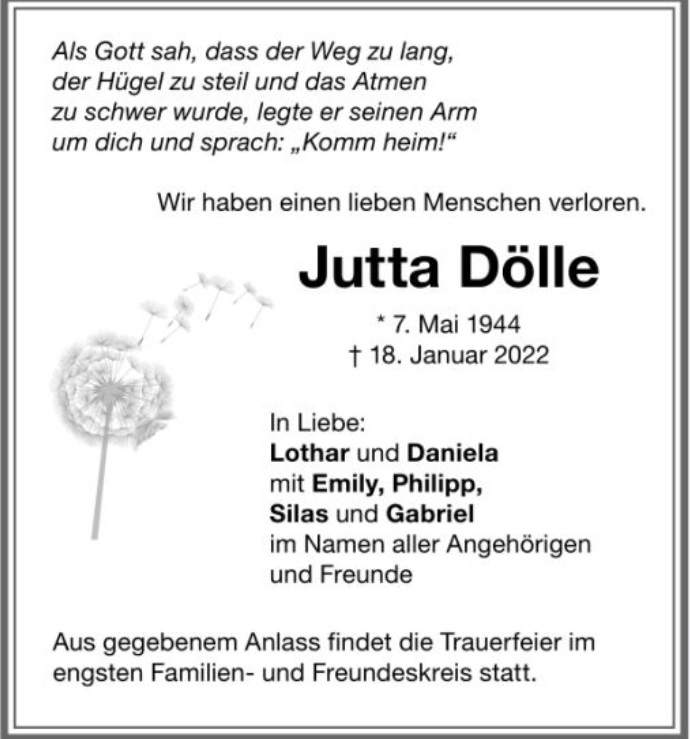 Als Gott sah, dass der Weg zu lang, der Hügel zu steil und das Atmen zu schwer wurde, legte er seinen Arm um dich und sprach: „Komm heim!“

Wir haben einen lieben Menschen verloren.

Jutta Dölle

* 7. Mai 1944
† 18. Januar 2022

In Liebe:
Lothar und Daniela
mit Emily, Philipp,
Silas und Gabriel
im Namen aller Angehörigen
und Freunde

Aus gegebenem Anlass findet die Trauerfeier im engsten Familien- und Freundeskreis statt.